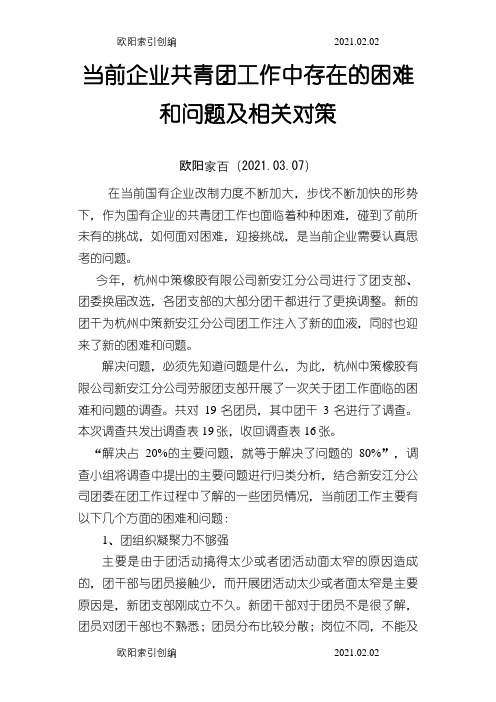 欧阳索引创编 2021.02.02

当前企业共青团工作中存在的困难和问题及相关对策

欧阳家百（2021.03.07）

在当前国有企业改制力度不断加大，步伐不断加快的形势下，作为国有企业的共青团工作也面临着种种困难，碰到了前所未有的挑战，如何面对困难，迎接挑战，是当前企业需要认真思考的问题。

今年，杭州中策橡胶有限公司新安江分公司进行了团支部、团委换届改选，各团支部的大部分团干都进行了更换调整。新的团干为杭州中策新安江分公司团工作注入了新的血液，同时也迎来了新的困难和问题。

解决问题，必须先知道问题是什么，为此，杭州中策橡胶有限公司新安江分公司劳服团支部开展了一次关于团工作面临的困难和问题的调查。共对 19 名团员，其中团干 3 名进行了调查。本次调查共发出调查表 19 张，收回调查表 16 张。

“解决占 20%的主要问题，就等于解决了问题的 80%”，调查小组将调查中提出的主要问题进行归类分析，结合新安江分公司团委在团工作过程中了解的一些团员情况，当前团工作主要有以下几个方面的困难和问题：

1、团组织凝聚力不够强

主要是由于团活动搞得太少或者团活动面太窄的原因造成的，团干部与团员接触少，而开展团活动太少或者面太窄是主要原因是，新团支部刚成立不久。新团干部对于团员不是很了解，团员对团干部也不熟悉；团员分布比较分散；岗位不同，不能及

欧阳索引创编 2021.02.02